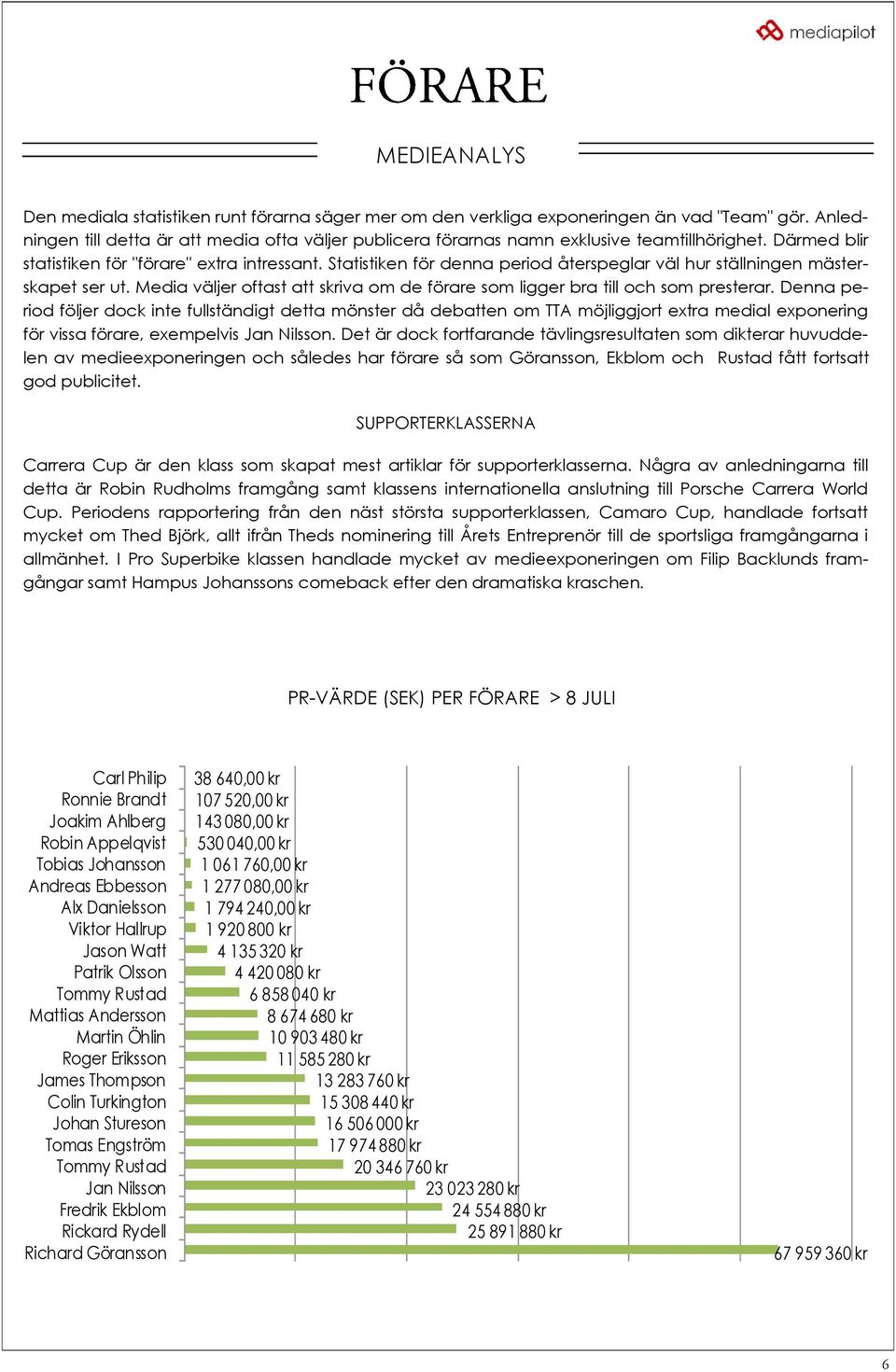 mediapilot

FÖRARE

MEDIEANALYS

Den mediala statistiken runt förarna säger mer om den verkliga exponeringen än vad "Team" gör. Anledningen till detta är att media ofta väljer publicera förarnas namn exklusive teamtillhörighet. Därmed blir statistiken för "förare" extra intressant. Statistiken för denna period återspeglar väl hur ställningen mästerskapet ser ut. Media väljer oftast att skriva om de förare som ligger bra till och som presterar. Denna period följer dock inte fullständigt detta mönster då debatten om TTA möjliggjort extra medial exponering för vissa förare, exempelvis Jan Nilsson. Det är dock fortfarande tävlingsresultaten som dikterar huvuddelen av medieexponeringen och således har förare så som Göransson, Ekblom och Rustad fått fortsatt god publicitet.

SUPPORTERKLASSERNA

Carrera Cup är den klass som skapat mest artiklar för supporterklasserna. Några av anledningarna till detta är Robin Rudholms framgång samt klassens internationella anslutning till Porsche Carrera World Cup. Periodens rapportering från den näst största supporterklassen, Camaro Cup, handlade fortsatt mycket om Thed Björk, allt ifrån Theds nominering till Årets Entreprenör till de sportsliga framgångarna i allmänhet. I Pro Superbike klassen handlade mycket av medieexponeringen om Filip Backlunds framgångar samt Hampus Johanssons comeback efter den dramatiska kraschen.

PR-VÄRDE (SEK) PER FÖRARE > 8 JULI

Carl Philip 38 640,00 kr
Ronnie Brandt 107 520,00 kr
Joakim Ahlberg 143 080,00 kr
Robin Appelqvist 530 040,00 kr
Tobias Johansson 1 061 760,00 kr
Andreas Ebbesson 1 277 080,00 kr
Alx Danielsson 1 794 240,00 kr
Viktor Hallrup 1 920 800 kr
Jason Watt 4 135 320 kr
Patrik Olsson 4 420 080 kr
Tommy Rustad 6 858 040 kr
Mattias Andersson 8 674 680 kr
Martin Öhlin 10 903 480 kr
Roger Eriksson 11 585 280 kr
James Thompson 13 283 760 kr
Colin Turkington 15 308 440 kr
Johan Stureson 16 506 000 kr
Tomas Engström 17 974 880 kr
Tommy Rustad 20 346 760 kr
Jan Nilsson 23 023 280 kr
Fredrik Ekblom 24 554 880 kr
Rickard Rydell 25 891 880 kr
Richard Göransson 67 959 360 kr

6